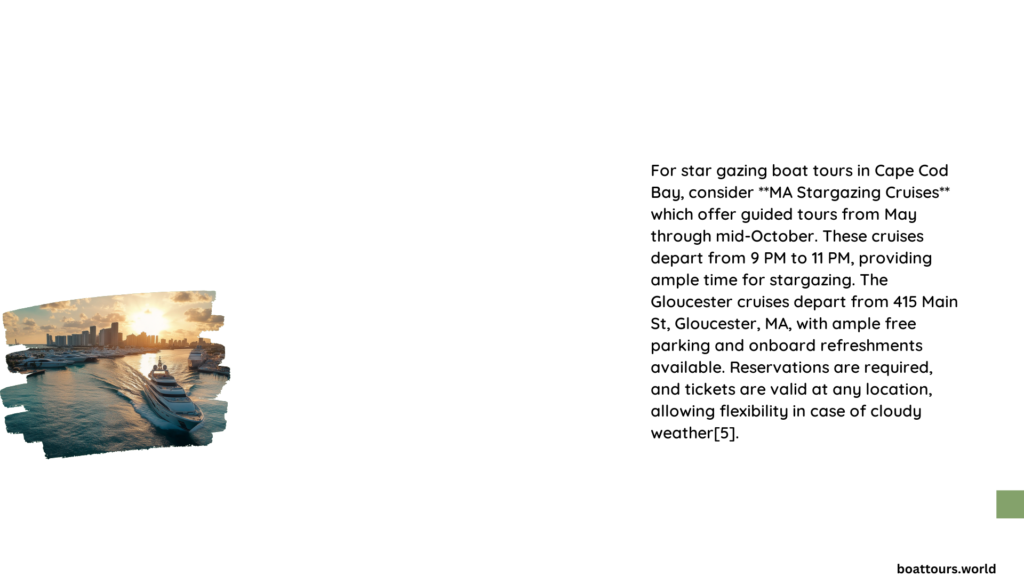 For star gazing boat tours in Cape Cod Bay, consider **MA Stargazing Cruises** which offer guided tours from May through mid-October. These cruises depart from 9 PM to 11 PM, providing ample time for stargazing. The Gloucester cruises depart from 415 Main St, Gloucester, MA, with ample free parking and onboard refreshments available. Reservations are required, and tickets are valid at any location, allowing flexibility in case of cloudy weather[5].

boattours.world